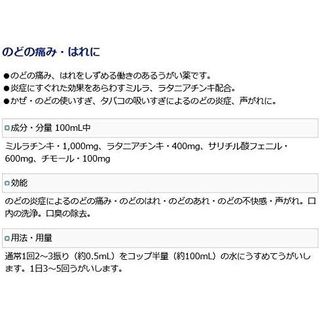 のどの痛み・はれに

●のどの痛み、はれをしずめる働きのあるうがい薬です。
●炎症にすぐれた効果をあらわすミルラ、ラタニアチンキ配合。
●かぜ・のどの使いすぎ、タバコの吸いすぎによるのどの炎症、声がれに。

□成分・分量 100mL中

ミルラチンキ・1,000mg、ラタニアチンキ・400mg、サリチル酸フェニル・600mg、チモール・100mg

□効能

のどの炎症によるのどの痛み・のどのはれ・のどのあれ・のどの不快感・声がれ。口内の洗浄。口臭の除去。

□用法・用量

通常1回2～3振り（約0.5mL）をコップ半量（約100mL）の水にうすめてうがいします。1日3～5回うがいします。